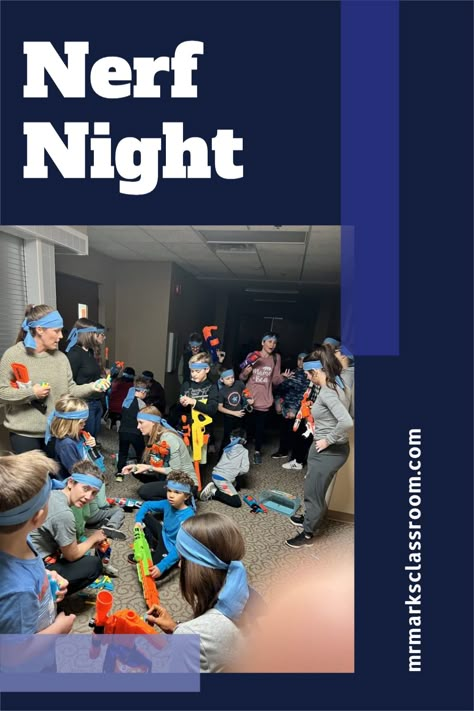 Nerf Night

mrmarksclassroom.com